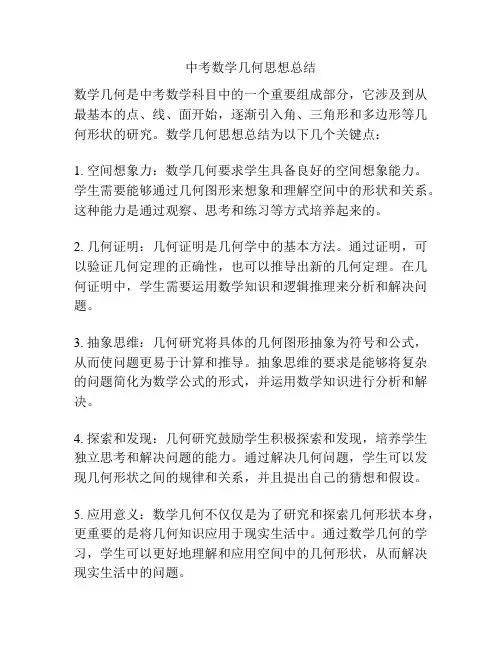 中考数学几何思想总结

数学几何是中考数学科目中的一个重要组成部分，它涉及到从最基本的点、线、面开始，逐渐引入角、三角形和多边形等几何形状的研究。数学几何思想总结为以下几个关键点：

1. 空间想象力：数学几何要求学生具备良好的空间想象能力。学生需要能够通过几何图形来想象和理解空间中的形状和关系。这种能力是通过观察、思考和练习等方式培养起来的。

2. 几何证明：几何证明是几何学中的基本方法。通过证明，可以验证几何定理的正确性，也可以推导出新的几何定理。在几何证明中，学生需要运用数学知识和逻辑推理来分析和解决问题。

3. 抽象思维：几何研究将具体的几何图形抽象为符号和公式，从而使问题更易于计算和推导。抽象思维的要求是能够将复杂的问题简化为数学公式的形式，并运用数学知识进行分析和解决。

4. 探索和发现：几何研究鼓励学生积极探索和发现，培养学生独立思考和解决问题的能力。通过解决几何问题，学生可以发现几何形状之间的规律和关系，并且提出自己的猜想和假设。

5. 应用意义：数学几何不仅仅是为了研究和探索几何形状本身，更重要的是将几何知识应用于现实生活中。通过数学几何的学习，学生可以更好地理解和应用空间中的几何形状，从而解决现实生活中的问题。